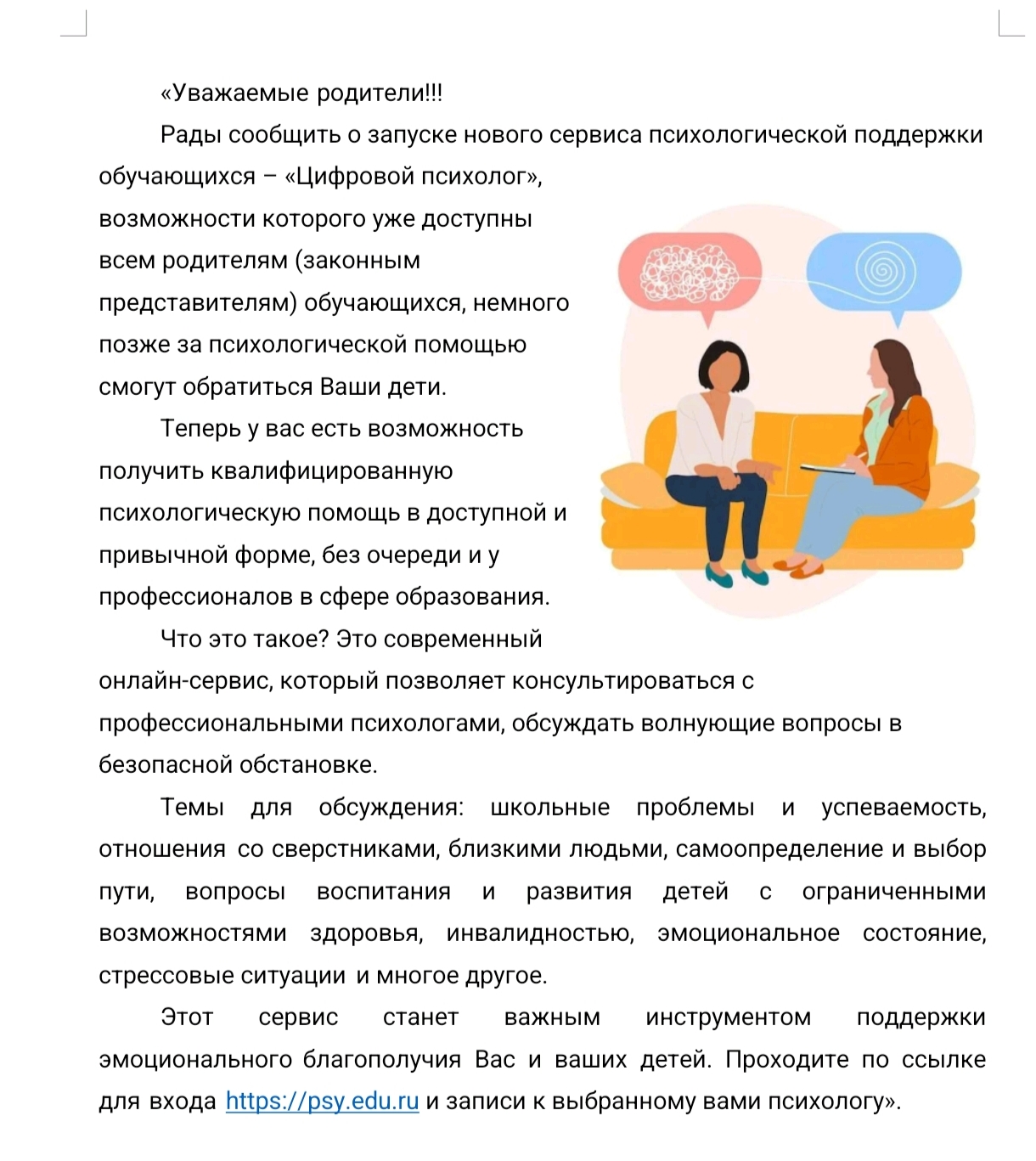 «Уважаемые родители!!!

Рады сообщить о запуске нового сервиса психологической поддержки обучающихся – «Цифровой психолог», возможности которого уже доступны всем родителям (законным представителям) обучающихся, немного позже за психологической помощью смогут обратиться Ваши дети.

Теперь у вас есть возможность получить квалифицированную психологическую помощь в доступной и привычной форме, без очереди и у профессионалов в сфере образования.

Что это такое? Это современный онлайн-сервис, который позволяет консультироваться с профессиональными психологами, обсуждать волнующие вопросы в безопасной обстановке.

Темы для обсуждения: школьные проблемы и успеваемость, отношения со сверстниками, близкими людьми, самоопределение и выбор пути, вопросы воспитания и развития детей с ограниченными возможностями здоровья, инвалидностью, эмоциональное состояние, стрессовые ситуации и многое другое.

Этот сервис станет важным инструментом поддержки эмоционального благополучия Вас и ваших детей. Проходите по ссылке для входа https://psy.edu.ru и записи к выбранному вами психологу».